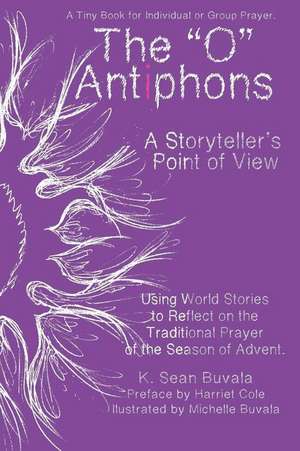 A Tiny Book for Individual or Group Prayer.

The "O" Antiphons

A Storyteller's Point of View

Using World Stories to Reflect on the Traditional Prayer of the Season of Advent.

K. Sean Buvala
Preface by Harriet Cole
Illustrated by Michelle Buvala